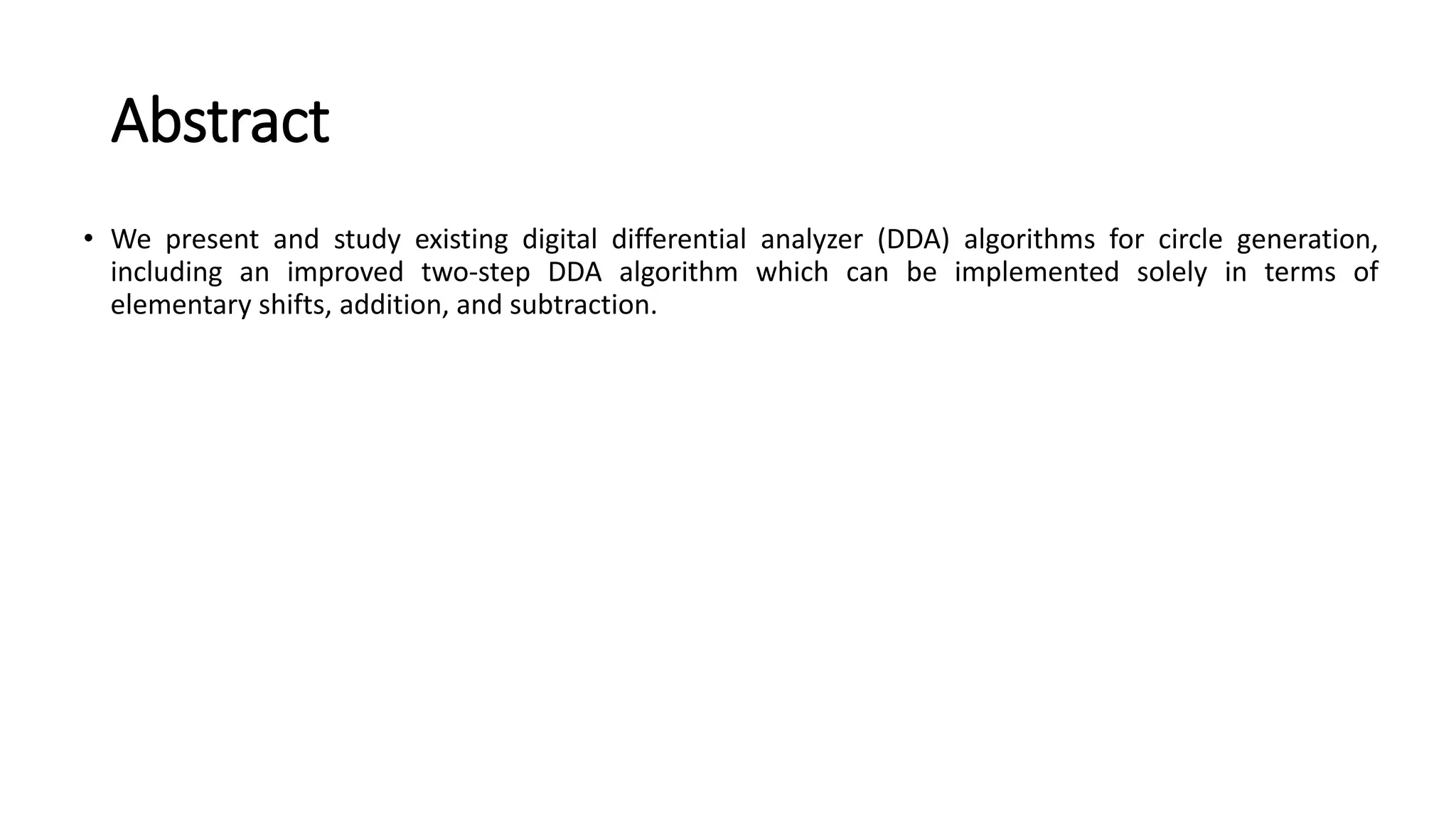 Abstract

• We present and study existing digital differential analyzer (DDA) algorithms for circle generation, including an improved two-step DDA algorithm which can be implemented solely in terms of elementary shifts, addition, and subtraction.